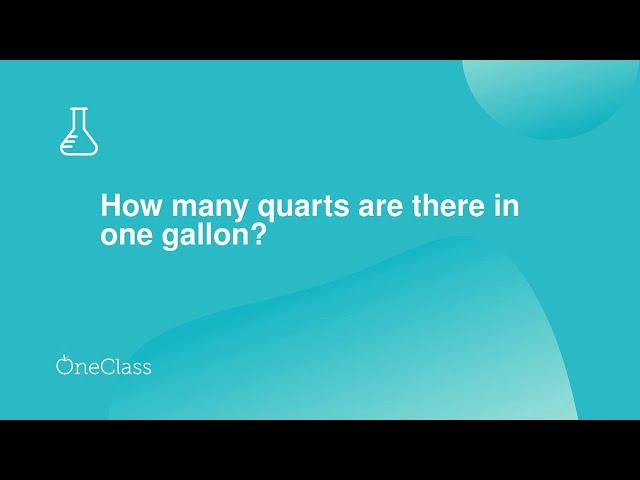 How many quarts are there in one gallon?

OneClass